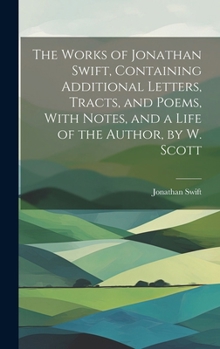 The Works of Jonathan Swift, Containing Additional Letters, Tracts, and Poems, With Notes, and a Life of the Author, by W. Scott

Jonathan Swift